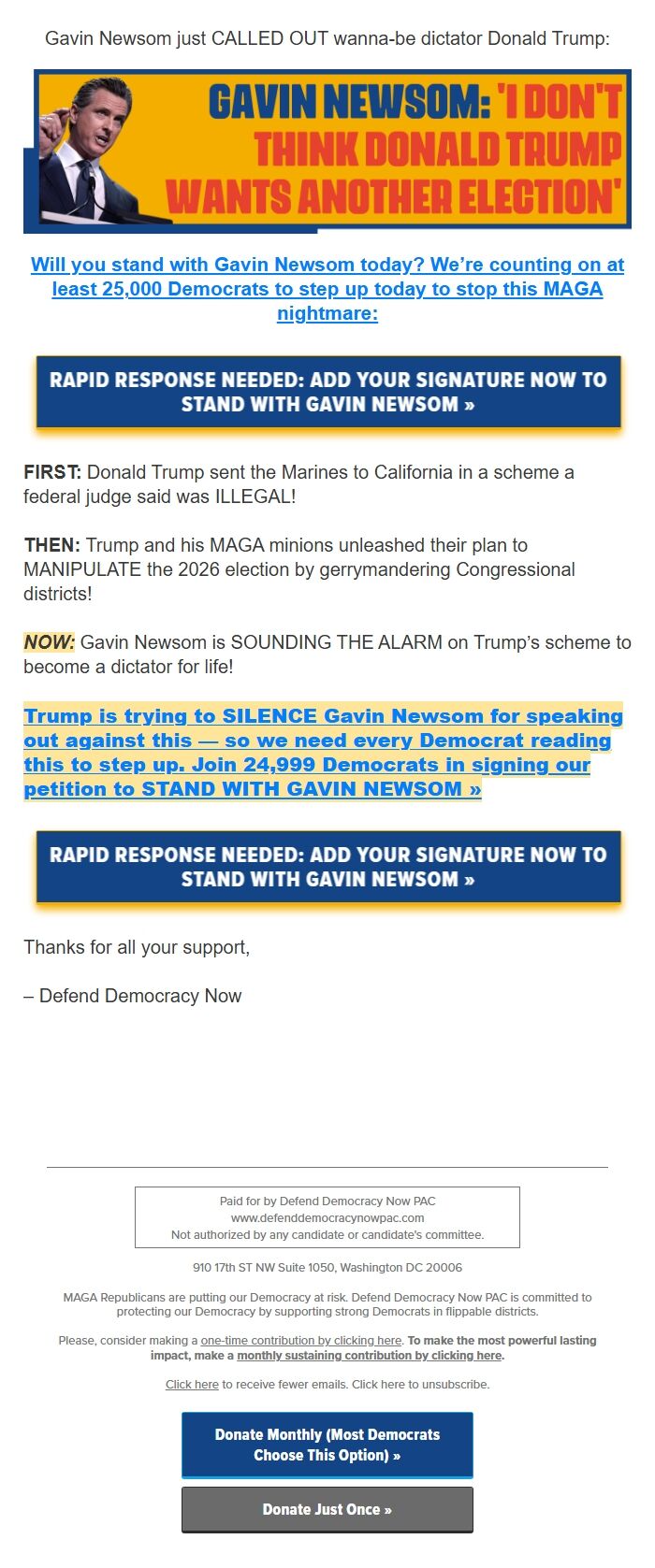 Gavin Newsom just CALLED OUT wanna-be dictator Donald Trump:

GAVIN NEWSOM: 'I DON'T THINK DONALD TRUMP WANTS ANOTHER ELECTION'

Will you stand with Gavin Newsom today? We're counting on at least 25,000 Democrats to step up today to stop this MAGA nightmare:

RAPID RESPONSE NEEDED: ADD YOUR SIGNATURE NOW TO STAND WITH GAVIN NEWSOM »

FIRST: Donald Trump sent the Marines to California in a scheme a federal judge said was ILLEGAL!

THEN: Trump and his MAGA minions unleashed their plan to MANIPULATE the 2026 election by gerrymandering Congressional districts!

NOW: Gavin Newsom is SOUNDING THE ALARM on Trump's scheme to become a dictator for life!

Trump is trying to SILENCE Gavin Newsom for speaking out against this — so we need every Democrat reading this to step up. Join 24,999 Democrats in signing our petition to STAND WITH GAVIN NEWSOM »

RAPID RESPONSE NEEDED: ADD YOUR SIGNATURE NOW TO STAND WITH GAVIN NEWSOM »

Thanks for all your support,

– Defend Democracy Now

Paid for by Defend Democracy Now PAC
www.defenddemocracynowpac.com
Not authorized by any candidate or candidate's committee.

910 17th ST NW Suite 1050, Washington DC 20006

MAGA Republicans are putting our Democracy at risk. Defend Democracy Now PAC is committed to protecting our Democracy by supporting strong Democrats in flippable districts.

Please, consider making a one-time contribution by clicking here. To make the most powerful lasting impact, make a monthly sustaining contribution by clicking here.

Click here to receive fewer emails. Click here to unsubscribe.

Donate Monthly (Most Democrats Choose This Option) »

Donate Just Once »